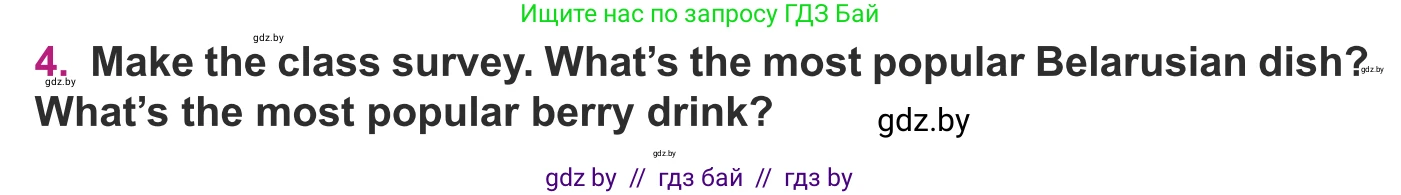 Ищите нас по запросу ГДЗ Бай

gdz.by

4. Make the class survey. What's the most popular Belarusian dish? What's the most popular berry drink?

gdz.by

gdz.by

gdz.by

gdz.by

gdz by // гдз бай // гдз by